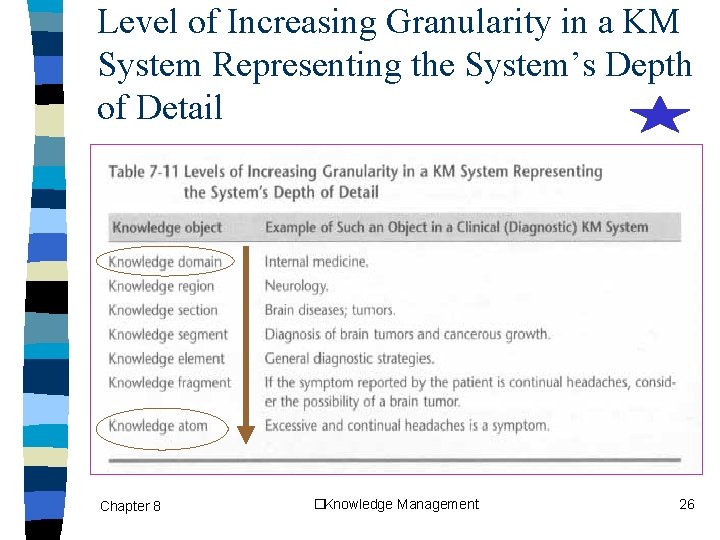 Level of Increasing Granularity in a KM System Representing the System's Depth of Detail

Table 7-11 Levels of Increasing Granularity in a KM System Representing the System's Depth of Detail

| Knowledge object | Example of Such an Object in a Clinical (Diagnostic) KM System |
|---|---|
| Knowledge domain | Internal medicine. |
| Knowledge region | Neurology. |
| Knowledge section | Brain diseases; tumors. |
| Knowledge segment | Diagnosis of brain tumors and cancerous growth. |
| Knowledge element | General diagnostic strategies. |
| Knowledge fragment | If the symptom reported by the patient is continual headaches, consider the possibility of a brain tumor. |
| Knowledge atom | Excessive and continual headaches is a symptom. |

Chapter 8 □Knowledge Management 26